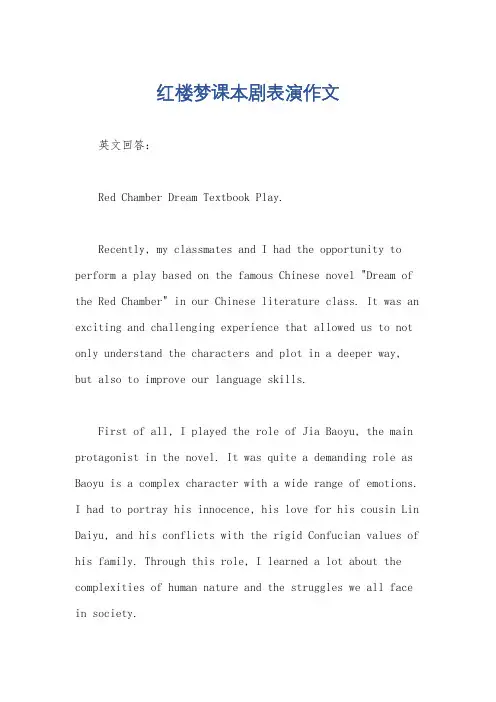 红楼梦课本剧表演作文

英文回答:

Red Chamber Dream Textbook Play.

Recently, my classmates and I had the opportunity to perform a play based on the famous Chinese novel "Dream of the Red Chamber" in our Chinese literature class. It was an exciting and challenging experience that allowed us to not only understand the characters and plot in a deeper way, but also to improve our language skills.

First of all, I played the role of Jia Baoyu, the main protagonist in the novel. It was quite a demanding role as Baoyu is a complex character with a wide range of emotions. I had to portray his innocence, his love for his cousin Lin Daiyu, and his conflicts with the rigid Confucian values of his family. Through this role, I learned a lot about the complexities of human nature and the struggles we all face in society.